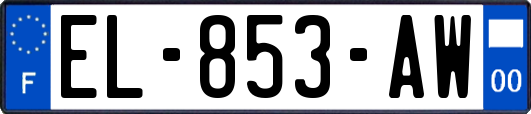 F
EL-853-AW
00